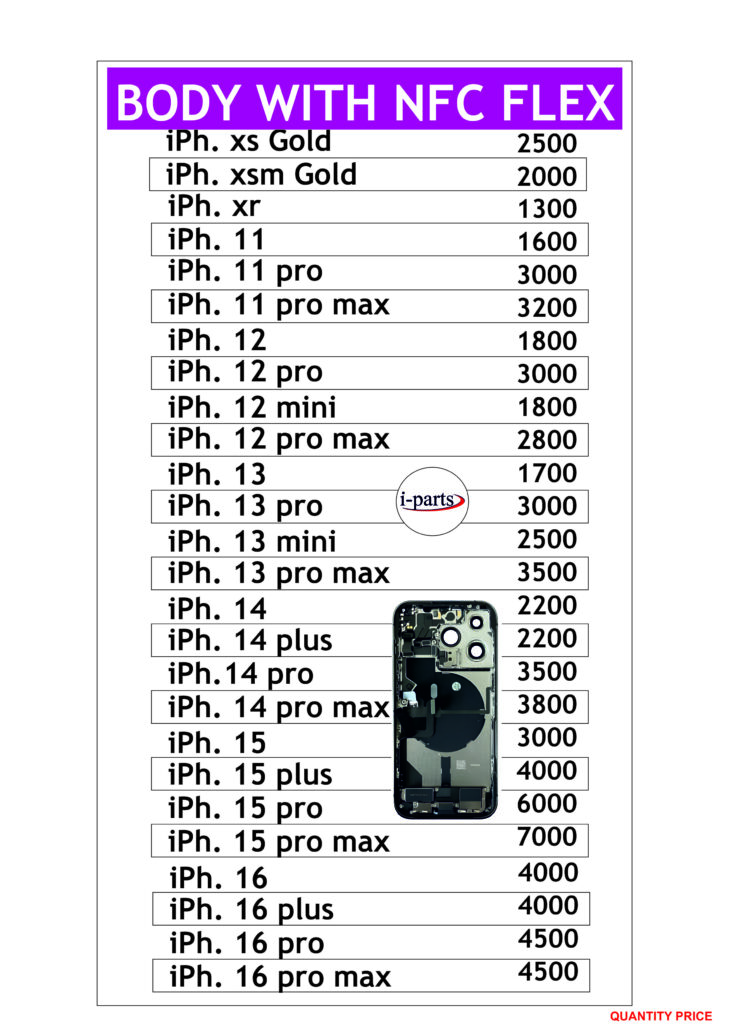 BODY WITH NFC FLEX

| | |
|---|---|
| iPh. xs Gold | 2500 |
| iPh. xsm Gold | 2000 |
| iPh. xr | 1300 |
| iPh. 11 | 1600 |
| iPh. 11 pro | 3000 |
| iPh. 11 pro max | 3200 |
| iPh. 12 | 1800 |
| iPh. 12 pro | 3000 |
| iPh. 12 mini | 1800 |
| iPh. 12 pro max | 2800 |
| iPh. 13 | 1700 |
| iPh. 13 pro | 3000 |
| iPh. 13 mini | 2500 |
| iPh. 13 pro max | 3500 |
| iPh. 14 | 2200 |
| iPh. 14 plus | 2200 |
| iPh.14 pro | 3500 |
| iPh. 14 pro max | 3800 |
| iPh. 15 | 3000 |
| iPh. 15 plus | 4000 |
| iPh. 15 pro | 6000 |
| iPh. 15 pro max | 7000 |
| iPh. 16 | 4000 |
| iPh. 16 plus | 4000 |
| iPh. 16 pro | 4500 |
| iPh. 16 pro max | 4500 |

i-parts

QUANTITY PRICE